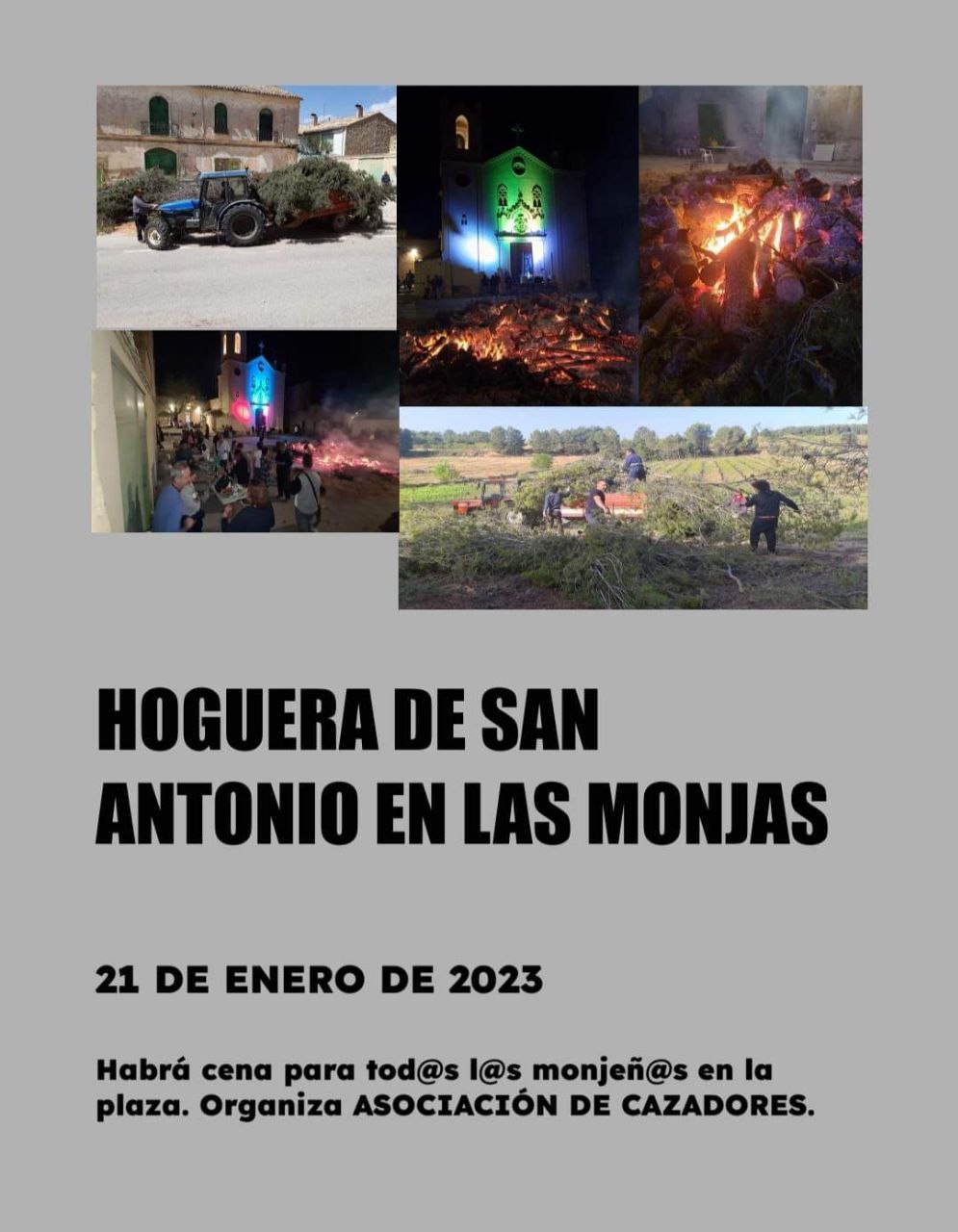 HOGUERA DE SAN ANTONIO EN LAS MONJAS

21 DE ENERO DE 2023

Habrá cena para tod@s l@s monjeñ@s en la plaza. Organiza ASOCIACIÓN DE CAZADORES.